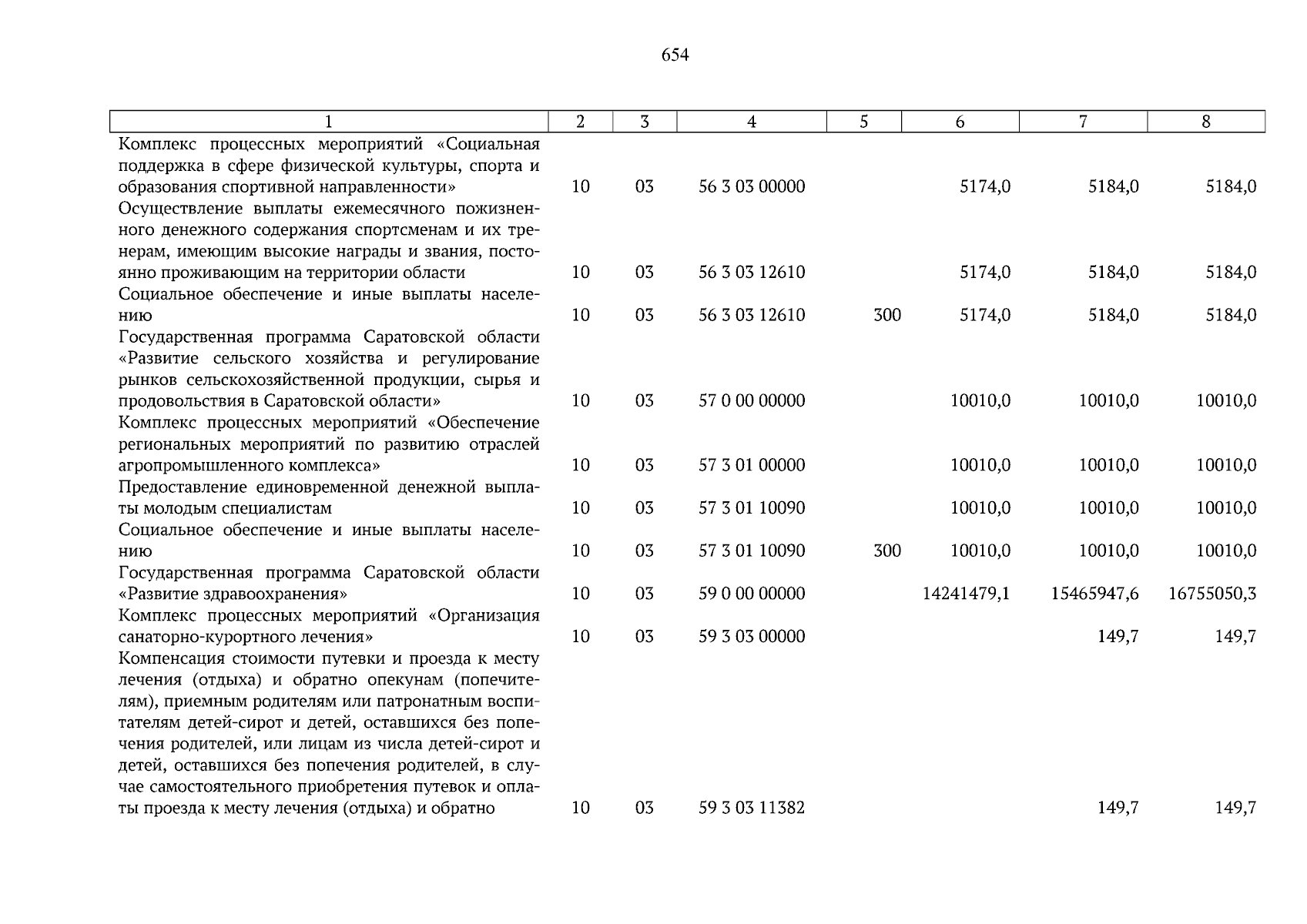 654

| 1 | 2 | 3 | 4 | 5 | 6 | 7 | 8 |
|---|---|---|---|---|---|---|---|
| Комплекс процессных мероприятий «Социальная поддержка в сфере физической культуры, спорта и образования спортивной направленности» | 10 | 03 | 56 3 03 00000 |  | 5174,0 | 5184,0 | 5184,0 |
| Осуществление выплаты ежемесячного пожизненного денежного содержания спортсменам и их тренерам, имеющим высокие награды и звания, постоянно проживающим на территории области | 10 | 03 | 56 3 03 12610 |  | 5174,0 | 5184,0 | 5184,0 |
| Социальное обеспечение и иные выплаты населению | 10 | 03 | 56 3 03 12610 | 300 | 5174,0 | 5184,0 | 5184,0 |
| Государственная программа Саратовской области «Развитие сельского хозяйства и регулирование рынков сельскохозяйственной продукции, сырья и продовольствия в Саратовской области» | 10 | 03 | 57 0 00 00000 |  | 10010,0 | 10010,0 | 10010,0 |
| Комплекс процессных мероприятий «Обеспечение региональных мероприятий по развитию отраслей агропромышленного комплекса» | 10 | 03 | 57 3 01 00000 |  | 10010,0 | 10010,0 | 10010,0 |
| Предоставление единовременной денежной выплаты молодым специалистам | 10 | 03 | 57 3 01 10090 |  | 10010,0 | 10010,0 | 10010,0 |
| Социальное обеспечение и иные выплаты населению | 10 | 03 | 57 3 01 10090 | 300 | 10010,0 | 10010,0 | 10010,0 |
| Государственная программа Саратовской области «Развитие здравоохранения» | 10 | 03 | 59 0 00 00000 |  | 14241479,1 | 15465947,6 | 16755050,3 |
| Комплекс процессных мероприятий «Организация санаторно-курортного лечения» | 10 | 03 | 59 3 03 00000 |  |  | 149,7 | 149,7 |
| Компенсация стоимости путевки и проезда к месту лечения (отдыха) и обратно опекунам (попечителям), приемным родителям или патронатным воспитателям детей-сирот и детей, оставшихся без попечения родителей, или лицам из числа детей-сирот и детей, оставшихся без попечения родителей, в случае самостоятельного приобретения путевок и оплаты проезда к месту лечения (отдыха) и обратно | 10 | 03 | 59 3 03 11382 |  |  | 149,7 | 149,7 |